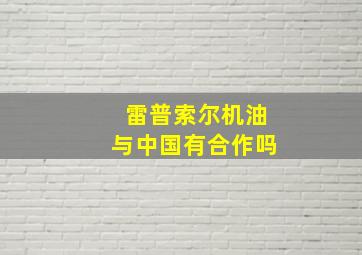 雷普索尔机油
与中国有合作吗